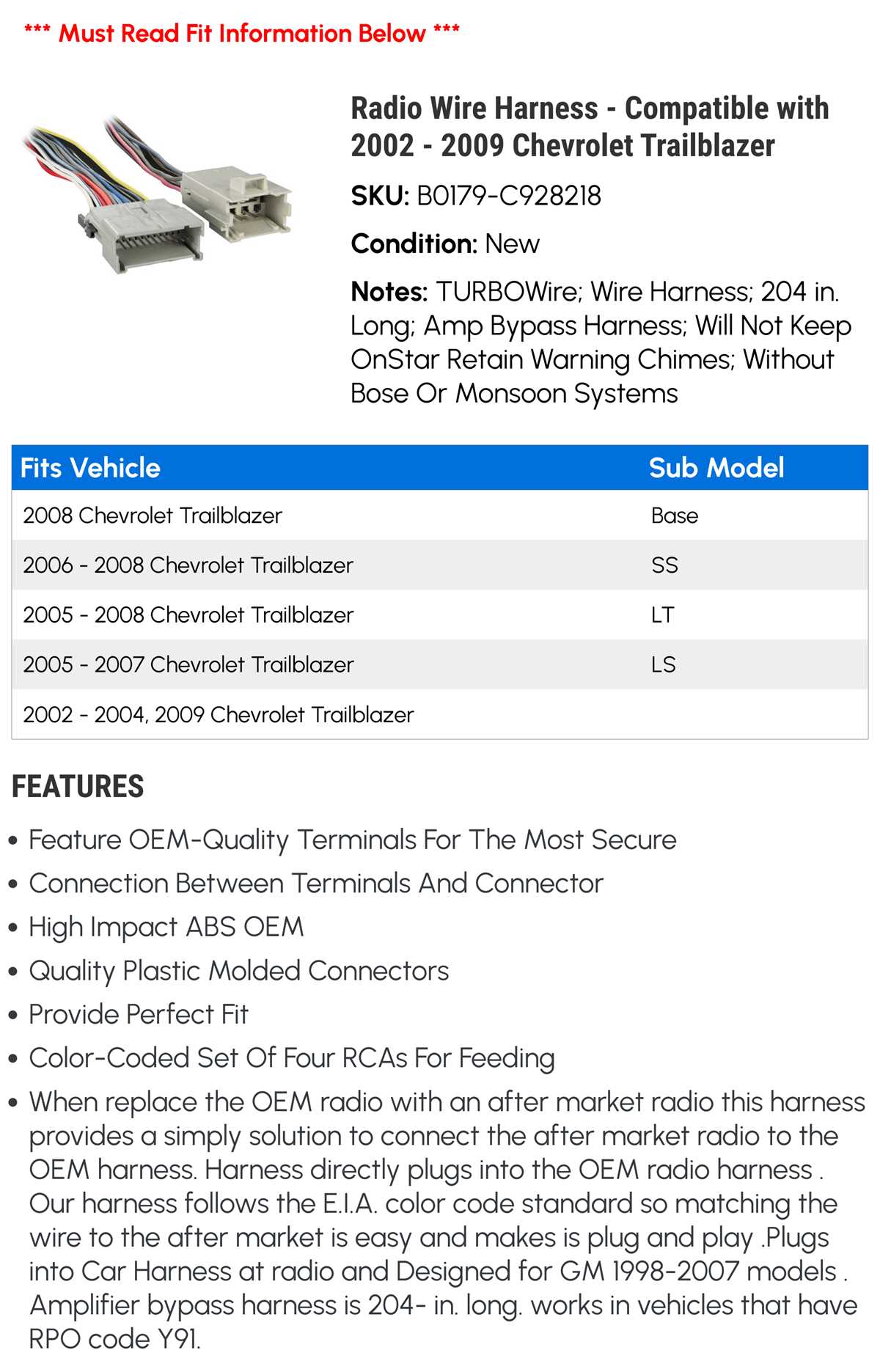 *** Must Read Fit Information Below ***

Radio Wire Harness - Compatible with 2002 - 2009 Chevrolet Trailblazer

SKU: B0179-C928218

Condition: New

Notes: TURBOWire; Wire Harness; 204 in. Long; Amp Bypass Harness; Will Not Keep OnStar Retain Warning Chimes; Without Bose Or Monsoon Systems

| Fits Vehicle | Sub Model |
|---|---|
| 2008 Chevrolet Trailblazer | Base |
| 2006 - 2008 Chevrolet Trailblazer | SS |
| 2005 - 2008 Chevrolet Trailblazer | LT |
| 2005 - 2007 Chevrolet Trailblazer | LS |
| 2002 - 2004, 2009 Chevrolet Trailblazer | |

FEATURES

• Feature OEM-Quality Terminals For The Most Secure
• Connection Between Terminals And Connector
• High Impact ABS OEM
• Quality Plastic Molded Connectors
• Provide Perfect Fit
• Color-Coded Set Of Four RCAs For Feeding
• When replace the OEM radio with an after market radio this harness provides a simply solution to connect the after market radio to the OEM harness. Harness directly plugs into the OEM radio harness . Our harness follows the E.I.A. color code standard so matching the wire to the after market is easy and makes is plug and play .Plugs into Car Harness at radio and Designed for GM 1998-2007 models . Amplifier bypass harness is 204- in. long. works in vehicles that have RPO code Y91.